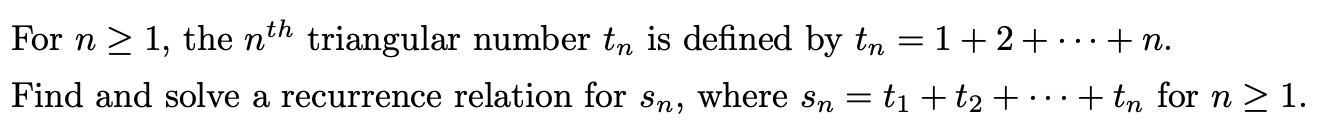 For $n \geq 1$, the $n^{th}$ triangular number $t_n$ is defined by $t_n = 1 + 2 + \cdots + n$.

Find and solve a recurrence relation for $s_n$, where $s_n = t_1 + t_2 + \cdots + t_n$ for $n \geq 1$.